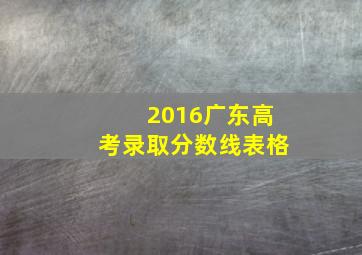 2016广东高考录取分数线表格